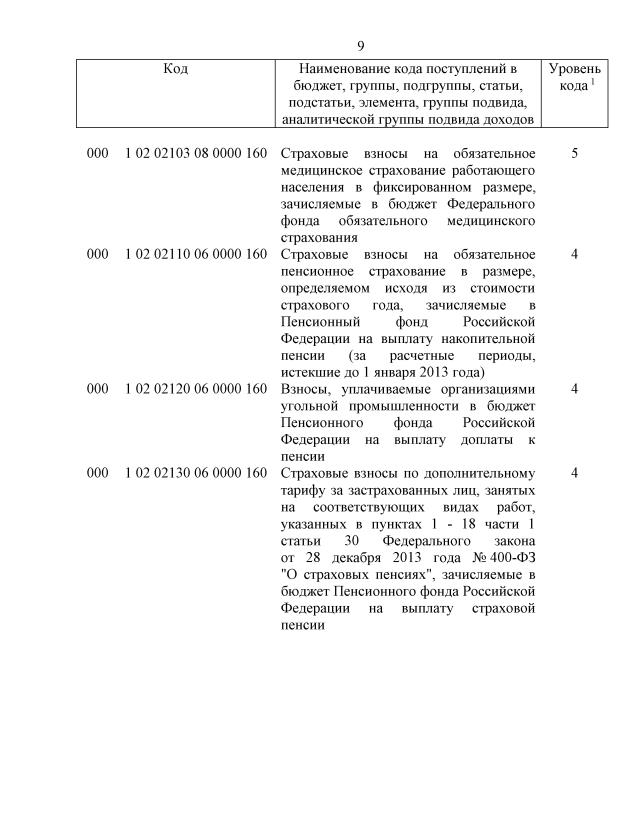 9

| Код | Наименование кода поступлений в бюджет, группы, подгруппы, статьи, подстатьи, элемента, группы подвида, аналитической группы подвида доходов | Уровень кода $^1$ |
|---|---|---|
| 000 1 02 02103 08 0000 160 | Страховые взносы на обязательное медицинское страхование работающего населения в фиксированном размере, зачисляемые в бюджет Федерального фонда обязательного медицинского страхования | 5 |
| 000 1 02 02110 06 0000 160 | Страховые взносы на обязательное пенсионное страхование в размере, определяемом исходя из стоимости страхового года, зачисляемые в Пенсионный фонд Российской Федерации на выплату накопительной пенсии (за расчетные периоды, истекшие до 1 января 2013 года) | 4 |
| 000 1 02 02120 06 0000 160 | Взносы, уплачиваемые организациями угольной промышленности в бюджет Пенсионного фонда Российской Федерации на выплату доплаты к пенсии | 4 |
| 000 1 02 02130 06 0000 160 | Страховые взносы по дополнительному тарифу за застрахованных лиц, занятых на соответствующих видах работ, указанных в пунктах 1 - 18 части 1 статьи 30 Федерального закона от 28 декабря 2013 года № 400-ФЗ "О страховых пенсиях", зачисляемые в бюджет Пенсионного фонда Российской Федерации на выплату страховой пенсии | 4 |